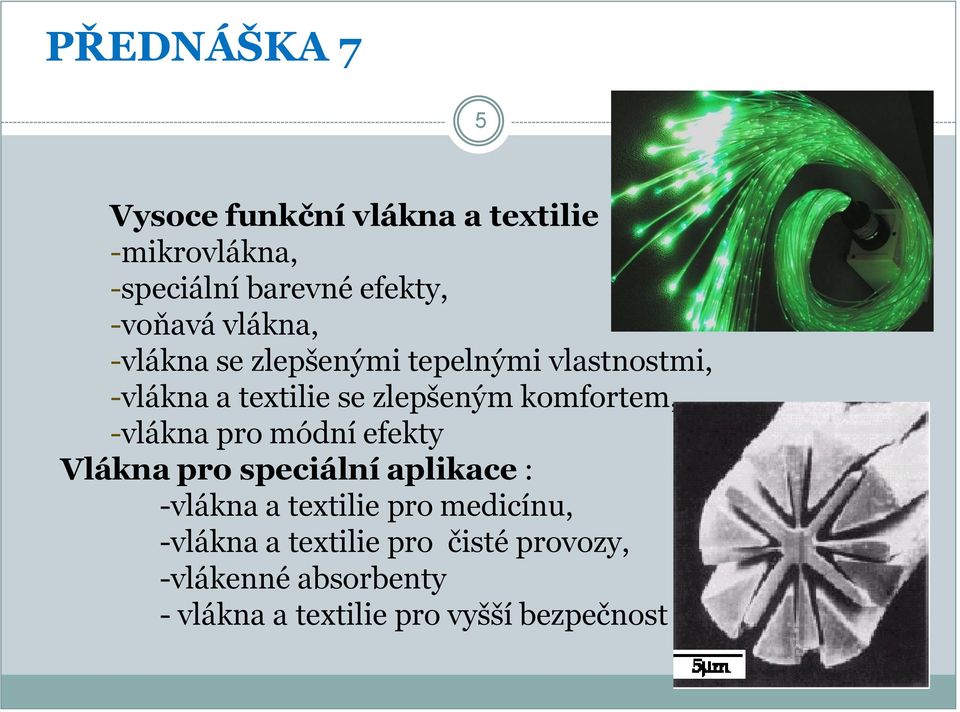 PŘEDNÁŠKA 7

5

Vysoce funkční vlákna a textilie
-mikrovlákna,
-speciální barevné efekty,
-voňavá vlákna,
-vlákna se zlepšenými tepelnými vlastnostmi,
-vlákna a textilie se zlepšeným komfortem,
-vlákna pro módní efekty
Vlákna pro speciální aplikace :
-vlákna a textilie pro medicínu,
-vlákna a textilie pro čisté provozy,
-vlákenné absorbenty
- vlákna a textilie pro vyšší bezpečnost

5μm